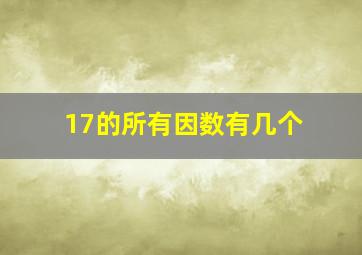 17的所有因数有几个